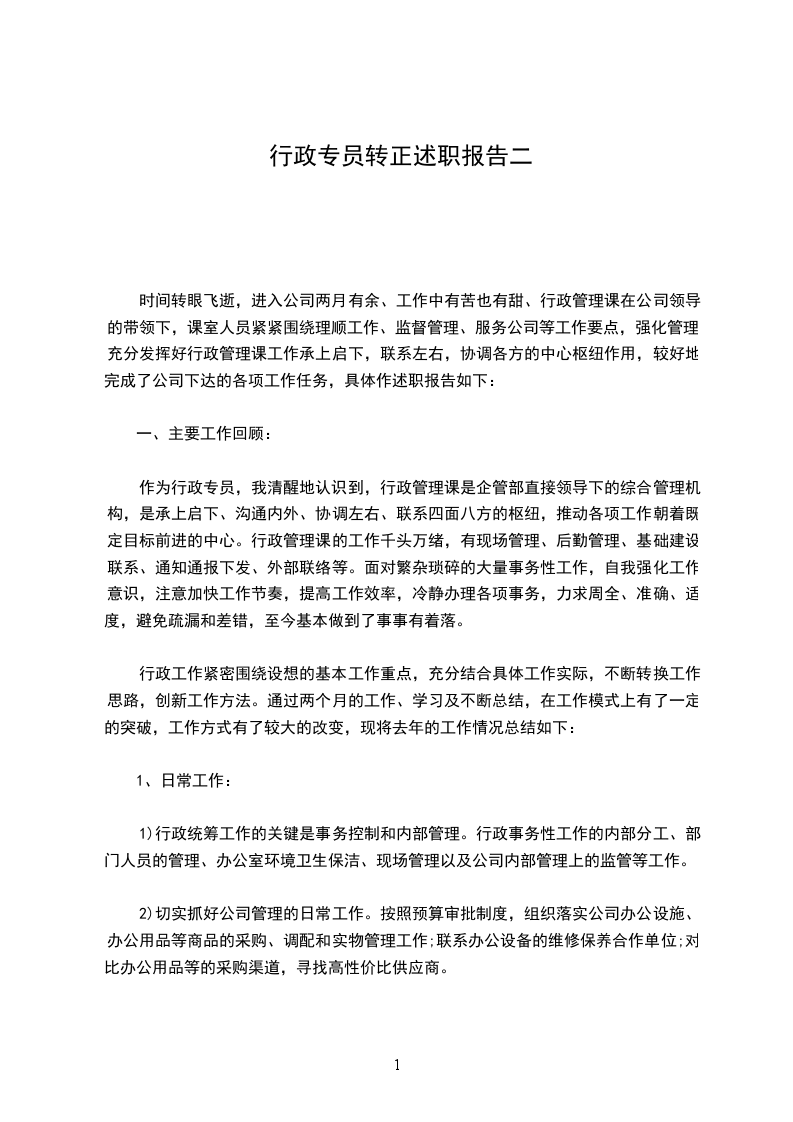 行政专员转正述职报告二

时间转眼飞逝，进入公司两月有余、工作中有苦也有甜、行政管理课在公司领导的带领下，课室人员紧紧围绕理顺工作、监督管理、服务公司等工作要点，强化管理充分发挥好行政管理课工作承上启下，联系左右，协调各方的中心枢纽作用，较好地完成了公司下达的各项工作任务，具体作述职报告如下：

一、主要工作回顾：

作为行政专员，我清醒地认识到，行政管理课是企管部直接领导下的综合管理机构，是承上启下、沟通内外、协调左右、联系四面八方的枢纽，推动各项工作朝着既定目标前进的中心。行政管理课的工作千头万绪，有现场管理、后勤管理、基础建设联系、通知通报下发、外部联络等。面对繁杂琐碎的大量事务性工作，自我强化工作意识，注意加快工作节奏，提高工作效率，冷静办理各项事务，力求周全、准确、适度，避免疏漏和差错，至今基本做到了事事有着落。

行政工作紧密围绕设想的基本工作重点，充分结合具体工作实际，不断转换工作思路，创新工作方法。通过两个月的工作、学习及不断总结，在工作模式上有了一定的突破，工作方式有了较大的改变，现将去年的工作情况总结如下：

1、日常工作：

1)行政统筹工作的关键是事务控制和内部管理。行政事务性工作的内部分工、部门人员的管理、办公室环境卫生保洁、现场管理以及公司内部管理上的监管等工作。

2)切实抓好公司管理的日常工作。按照预算审批制度，组织落实公司办公设施、办公用品等商品的采购、调配和实物管理工作;联系办公设备的维修保养合作单位;对比办公用品等的采购渠道，寻找高性价比供应商。

1